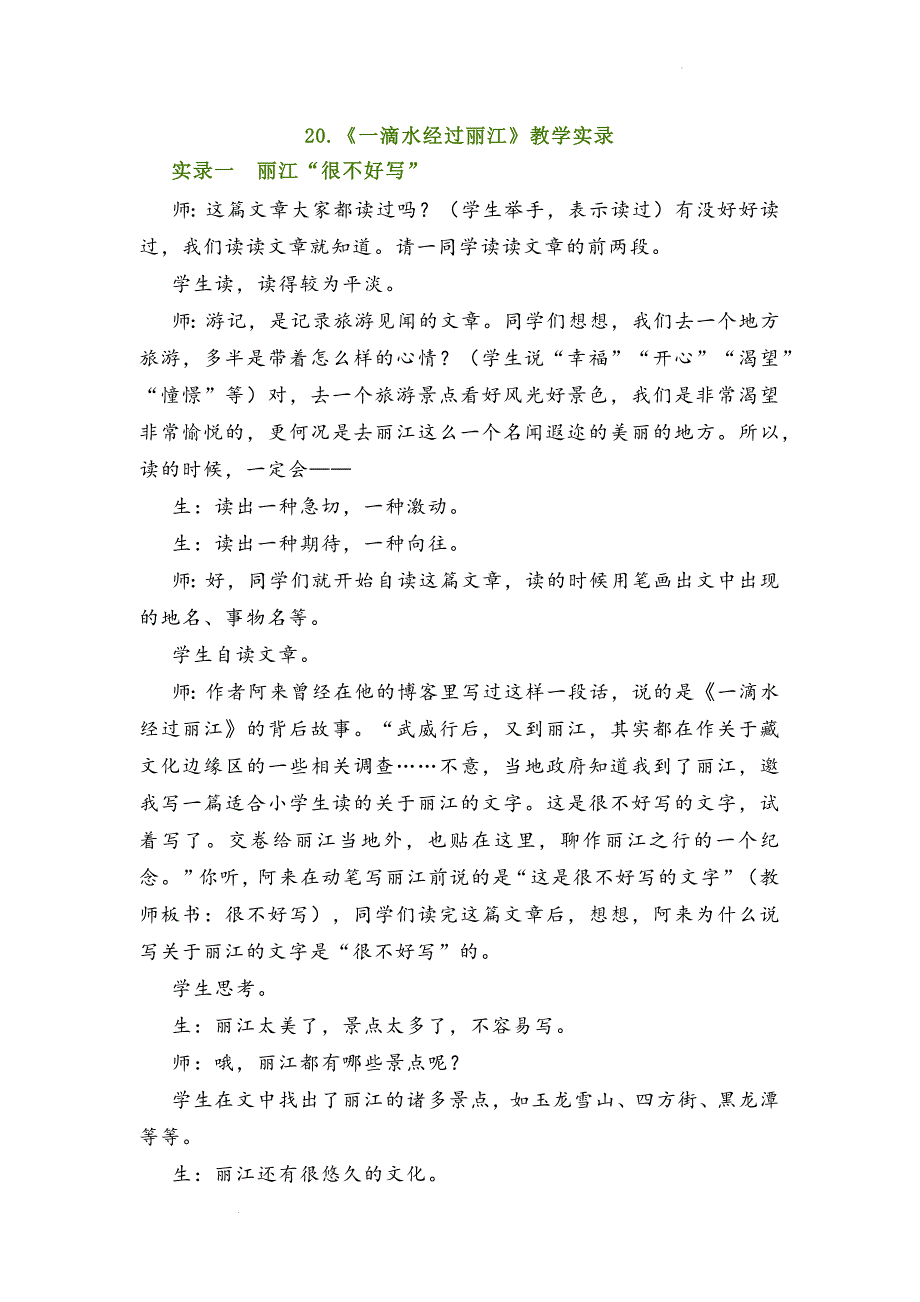 20.《一滴水经过丽江》教学实录

实录一　丽江“很不好写”

师：这篇文章大家都读过吗？（学生举手，表示读过）有没好好读过，我们读读文章就知道。请一同学读读文章的前两段。

学生读，读得较为平淡。

师：游记，是记录旅游见闻的文章。同学们想想，我们去一个地方旅游，多半是带着怎么样的心情？（学生说“幸福”“开心”“渴望”“憧憬”等）对，去一个旅游景点看好风光好景色，我们是非常渴望非常愉悦的，更何况是去丽江这么一个名闻遐迩的美丽的地方。所以，读的时候，一定会——

生：读出一种急切，一种激动。

生：读出一种期待，一种向往。

师：好，同学们就开始自读这篇文章，读的时候用笔画出文中出现的地名、事物名等。

学生自读文章。

师：作者阿来曾经在他的博客里写过这样一段话，说的是《一滴水经过丽江》的背后故事。“武威行后，又到丽江，其实都在作关于藏文化边缘区的一些相关调查……不意，当地政府知道我到了丽江，邀我写一篇适合小学生读的关于丽江的文字。这是很不好写的文字，试着写了。交卷给丽江当地外，也贴在这里，聊作丽江之行的一个纪念。”你听，阿来在动笔写丽江前说的是“这是很不好写的文字”（教师板书：很不好写），同学们读完这篇文章后，想想，阿来为什么说写关于丽江的文字是“很不好写”的。

学生思考。

生：丽江太美了，景点太多了，不容易写。

师：哦，丽江都有哪些景点呢？

学生在文中找出了丽江的诸多景点，如玉龙雪山、四方街、黑龙潭等等。

生：丽江还有很悠久的文化。